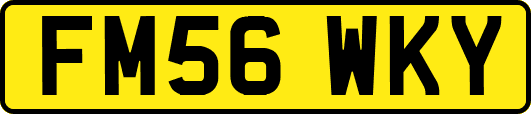 FM56 WKY